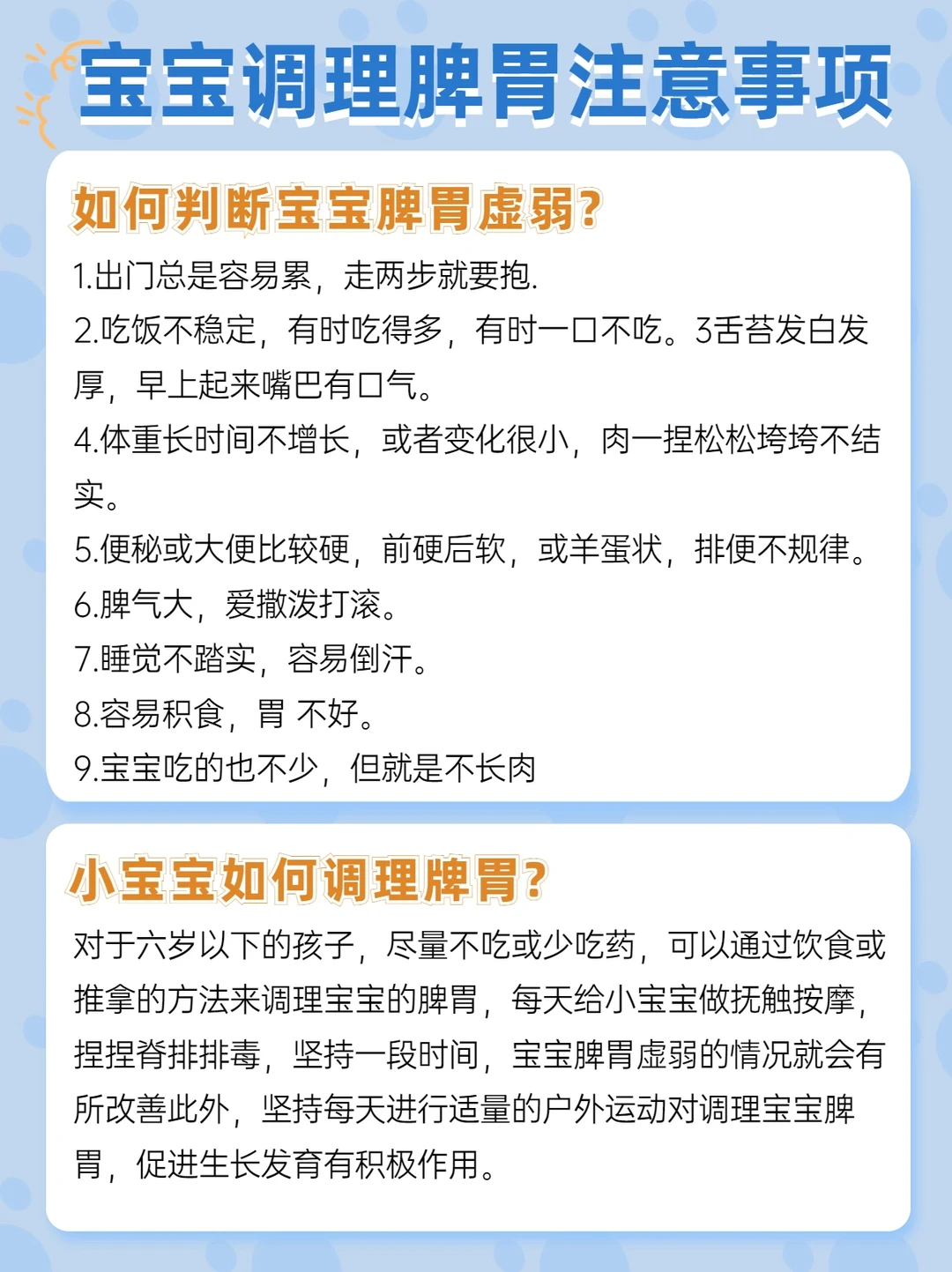 宝宝调理脾胃注意事项

如何判断宝宝脾胃虚弱?

1.出门总是容易累，走两步就要抱.

2.吃饭不稳定，有时吃得多，有时一口不吃。3舌苔发白发厚，早上起来嘴巴有口气。

4.体重长时间不增长，或者变化很小，肉一捏松松垮垮不结实。

5.便秘或大便比较硬，前硬后软，或羊蛋状，排便不规律。

6.脾气大，爱撒泼打滚。

7.睡觉不踏实，容易倒汗。

8.容易积食，胃 不好。

9.宝宝吃的也不少，但就是不长肉

小宝宝如何调理脾胃?

对于六岁以下的孩子，尽量不吃或少吃药，可以通过饮食或推拿的方法来调理宝宝的脾胃，每天给小宝宝做抚触按摩，捏捏脊排排毒，坚持一段时间，宝宝脾胃虚弱的情况就会有所改善此外，坚持每天进行适量的户外运动对调理宝宝脾胃，促进生长发育有积极作用。